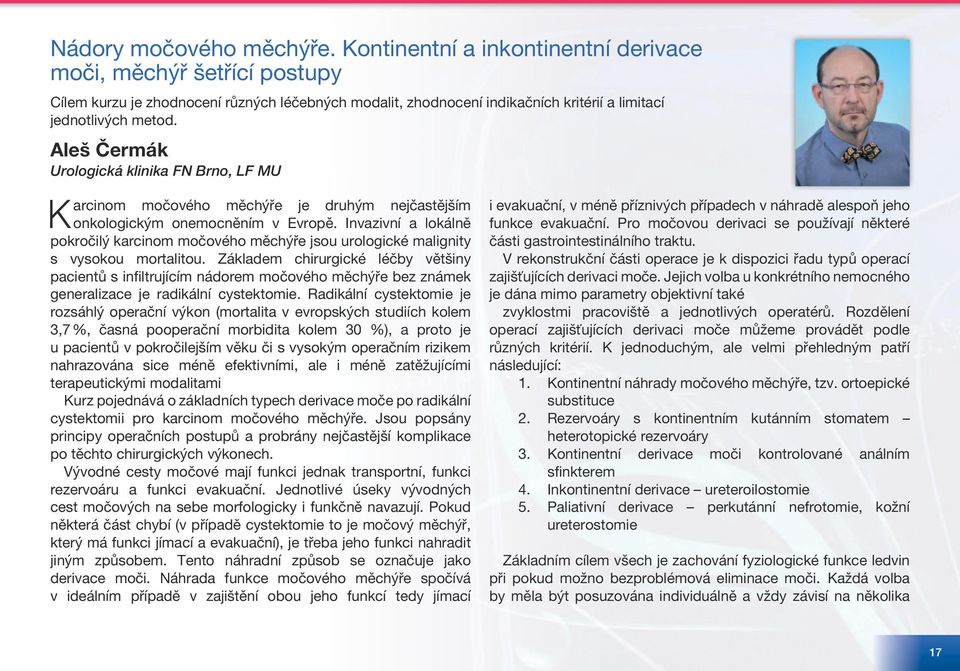 Nádory močového měchýře. Kontinentní a inkontinentní derivace moči, měchýř šetřící postupy

Cílem kurzu je zhodnocení různých léčebných modalit, zhodnocení indikačních kritérií a limitací jednotlivých metod.

Aleš Čermák
Urologická klinika FN Brno, LF MU

Karcinom močového měchýře je druhým nejčastějším onkologickým onemocněním v Evropě. Invazivní a lokálně pokročilý karcinom močového měchýře jsou urologické malignity s vysokou mortalitou. Základem chirurgické léčby většiny pacientů s infiltrujícím nádorem močového měchýře bez známek generalizace je radikální cystektomie. Radikální cystektomie je rozsáhlý operační výkon (mortalita v evropských studiích kolem 3,7 %, časná pooperační morbidita kolem 30 %), a proto je u pacientů v pokročilejším věku či s vysokým operačním rizikem nahrazována sice méně efektivními, ale i méně zatěžujícími terapeutickými modalitami

Kurz pojednává o základních typech derivace moče po radikální cystektomii pro karcinom močového měchýře. Jsou popsány principy operačních postupů a probrány nejčastější komplikace po těchto chirurgických výkonech.

Vývodné cesty močové mají funkci jednak transportní, funkci rezervoáru a funkci evakuační. Jednotlivé úseky vývodných cest močových na sebe morfologicky i funkčně navazují. Pokud některá část chybí (v případě cystektomie to je močový měchýř, který má funkci jímací a evakuační), je třeba jeho funkci nahradit jiným způsobem. Tento náhradní způsob se označuje jako derivace moči. Náhrada funkce močového měchýře spočívá v ideálním případě v zajištění obou jeho funkcí tedy jímací i evakuační, v méně příznivých případech v náhradě alespoň jeho funkce evakuační. Pro močovou derivaci se používají některé části gastrointestinálního traktu.

V rekonstrukční části operace je k dispozici řadu typů operací zajišťujících derivaci moče. Jejich volba u konkrétního nemocného je dána mimo parametry objektivní také

zvyklostmi pracoviště a jednotlivých operatérů. Rozdělení operací zajišťujících derivaci moče můžeme provádět podle různých kritérií. K jednoduchým, ale velmi přehledným patří následující:

1. Kontinentní náhrady močového měchýře, tzv. ortoepické substituce
2. Rezervoáry s kontinentním kutánním stomatem – heterotopické rezervoáry
3. Kontinentní derivace moči kontrolované análním sfinkterem
4. Inkontinentní derivace – ureteroilostomie
5. Paliativní derivace – perkutánní nefrotomie, kožní ureterostomie

Základním cílem všech je zachování fyziologické funkce ledvin při pokud možno bezproblémová eliminace moči. Každá volba by měla být posuzována individuálně a vždy závisí na několika

17